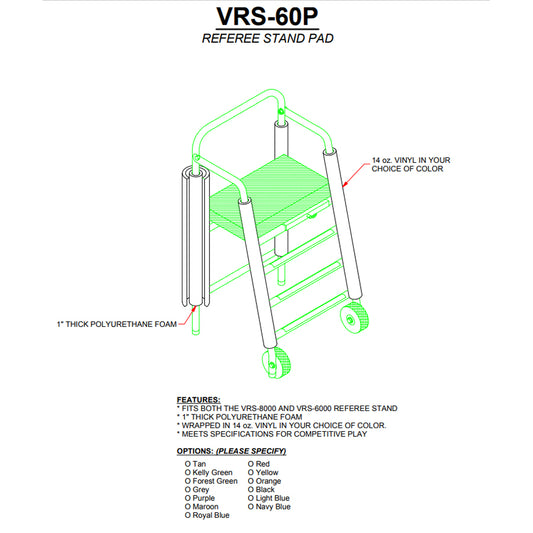 VRS-60P
REFEREE STAND PAD

14 oz. VINYL IN YOUR CHOICE OF COLOR

1" THICK POLYURETHANE FOAM

FEATURES:
* FITS BOTH THE VRS-8000 AND VRS-6000 REFEREE STAND
* 1" THICK POLYURETHANE FOAM
* WRAPPED IN 14 oz. VINYL IN YOUR CHOICE OF COLOR.
* MEETS SPECIFICATIONS FOR COMPETITIVE PLAY

OPTIONS: (PLEASE SPECIFY)

O Tan
O Kelly Green
O Forest Green
O Grey
O Purple
O Maroon
O Royal Blue

O Red
O Yellow
O Orange
O Black
O Light Blue
O Navy Blue